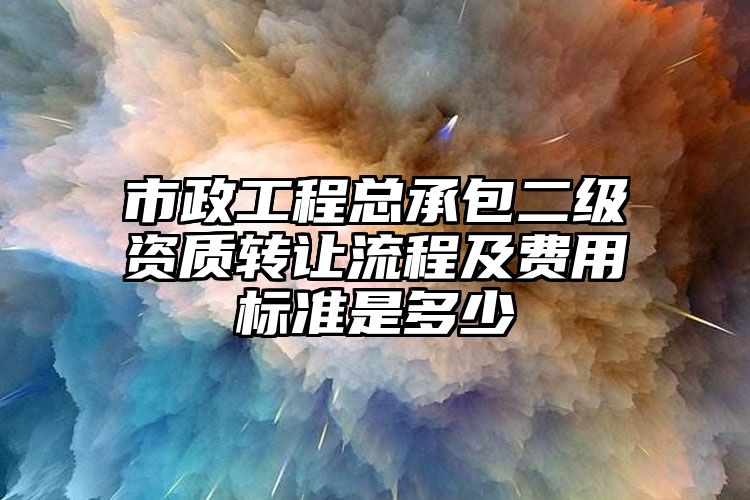 市政工程总承包二级资质转让流程及费用标准是多少